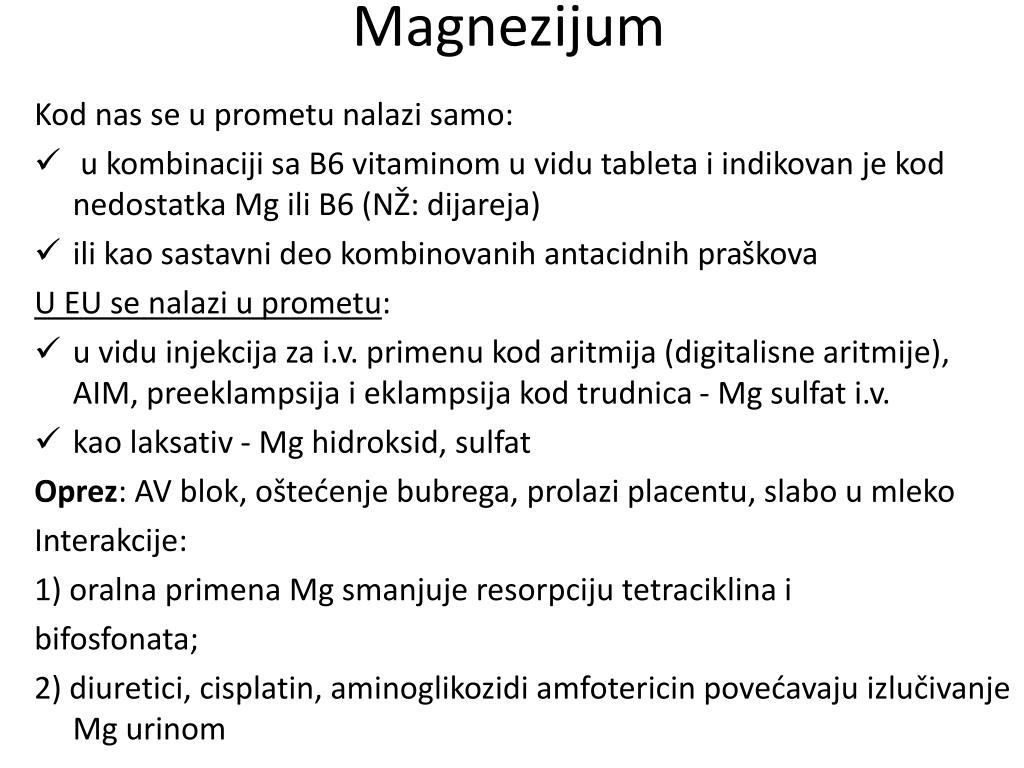 Magnezijum

Kod nas se u prometu nalazi samo:

✓ u kombinaciji sa B6 vitaminom u vidu tableta i indikovan je kod nedostatka Mg ili B6 (NŽ: dijareja)

✓ ili kao sastavni deo kombinovanih antacidnih praškova

U EU se nalazi u prometu:

✓ u vidu injekcija za i.v. primenu kod aritmija (digitalisne aritmije), AIM, preeklampsija i eklampsija kod trudnica - Mg sulfat i.v.

✓ kao laksativ - Mg hidroksid, sulfat

Oprez: AV blok, oštećenje bubrega, prolazi placentu, slabo u mleko

Interakcije:

1) oralna primena Mg smanjuje resorpciju tetraciklina i

bifosfonata;

2) diuretici, cisplatin, aminoglikozidi amfotericin povećavaju izlučivanje Mg urinom